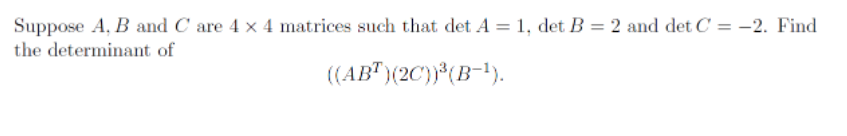 Suppose $A, B$ and $C$ are $4 \times 4$ matrices such that $\det A = 1$, $\det B = 2$ and $\det C = -2$. Find the determinant of

$((AB^T)(2C))^3(B^{-1})$.